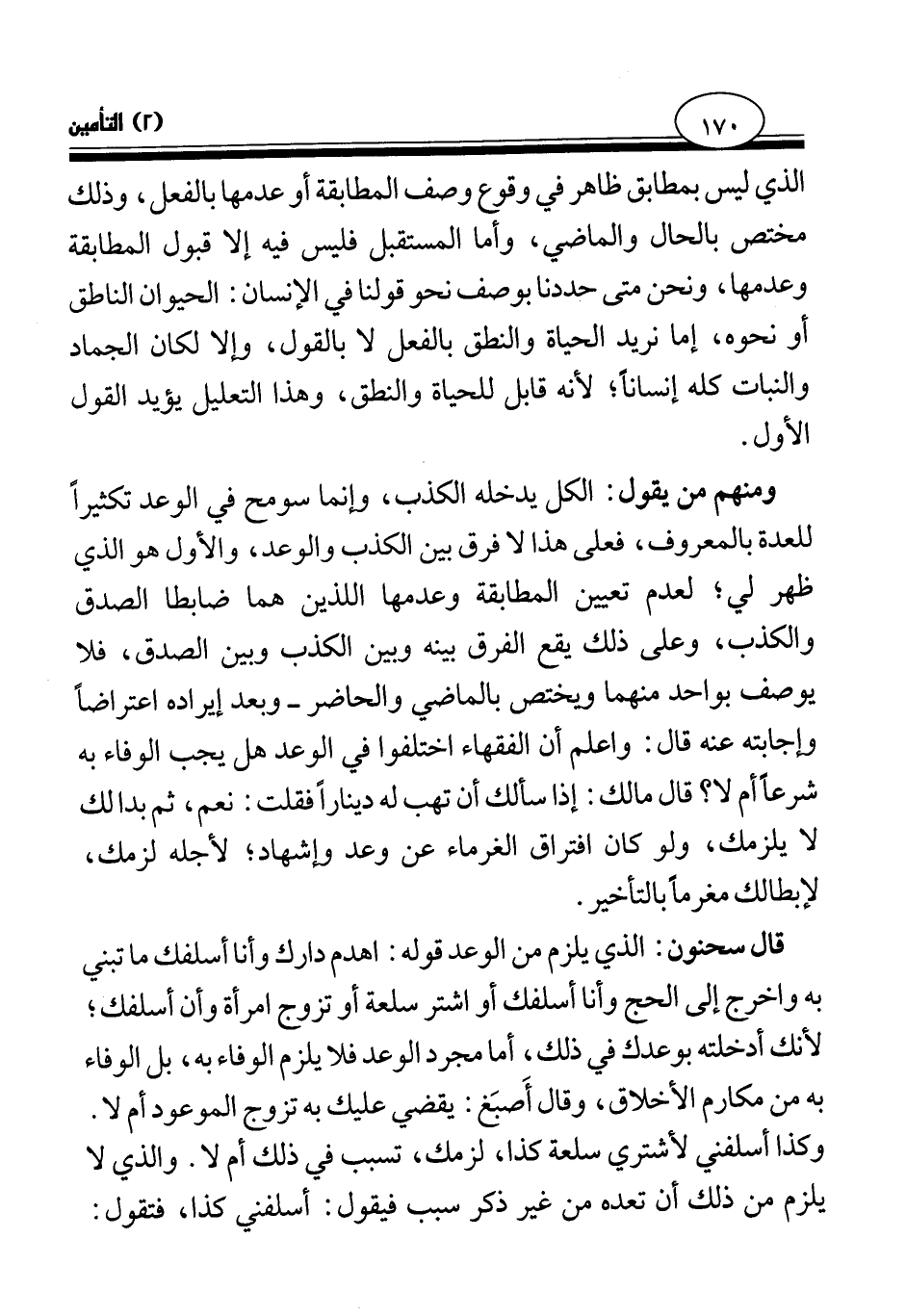 ١٧٠ (٢) التأمين

الذي ليس بمطابق ظاهر في وقوع وصف المطابقة أو عدمها بالفعل، وذلك مختص بالحال والماضي، وأما المستقبل فليس فيه إلا قبول المطابقة وعدمها، ونحن متى حددنا بوصف نحو قولنا في الإنسان: الحيوان الناطق أو نحوه، إما نريد الحياة والنطق بالفعل لا بالقول، وإلا لكان الجماد والنبات كله إنساناً؛ لأنه قابل للحياة والنطق، وهذا التعليل يؤيد القول الأول.

ومنهم من يقول: الكل يدخله الكذب، وإنما سومح في الوعد تكثيراً للعدة بالمعروف، فعلى هذا لا فرق بين الكذب والوعد، والأول هو الذي ظهر لي؛ لعدم تعيين المطابقة وعدمها اللذين هما ضابطا الصدق والكذب، وعلى ذلك يقع الفرق بينه وبين الكذب وبين الصدق، فلا يوصف بواحد منهما ويختص بالماضي والحاضر ـ وبعد إيراده اعتراضاً وإجابته عنه قال: واعلم أن الفقهاء اختلفوا في الوعد هل يجب الوفاء به شرعاً أم لا؟ قال مالك: إذا سألك أن تهب له ديناراً فقلت: نعم، ثم بدا لك لا يلزمك، ولو كان افتراق الغرماء عن وعد وإشهاد؛ لأجله لزمك، لإبطالك مغرماً بالتأخير.

قال سحنون: الذي يلزم من الوعد قوله: اهدم دارك وأنا أسلفك ما تبني به واخرج إلى الحج وأنا أسلفك أو اشتر سلعة أو تزوج امرأة وأن أسلفك؛ لأنك أدخلته بوعدك في ذلك، أما مجرد الوعد فلا يلزم الوفاء به، بل الوفاء به من مكارم الأخلاق، وقال أَصبَغ: يقضي عليك به تزوج الموعود أم لا. وكذا أسلفني لأشتري سلعة كذا، لزمك، تسبب في ذلك أم لا. والذي لا يلزم من ذلك أن تعده من غير ذكر سبب فيقول: أسلفني كذا، فتقول: